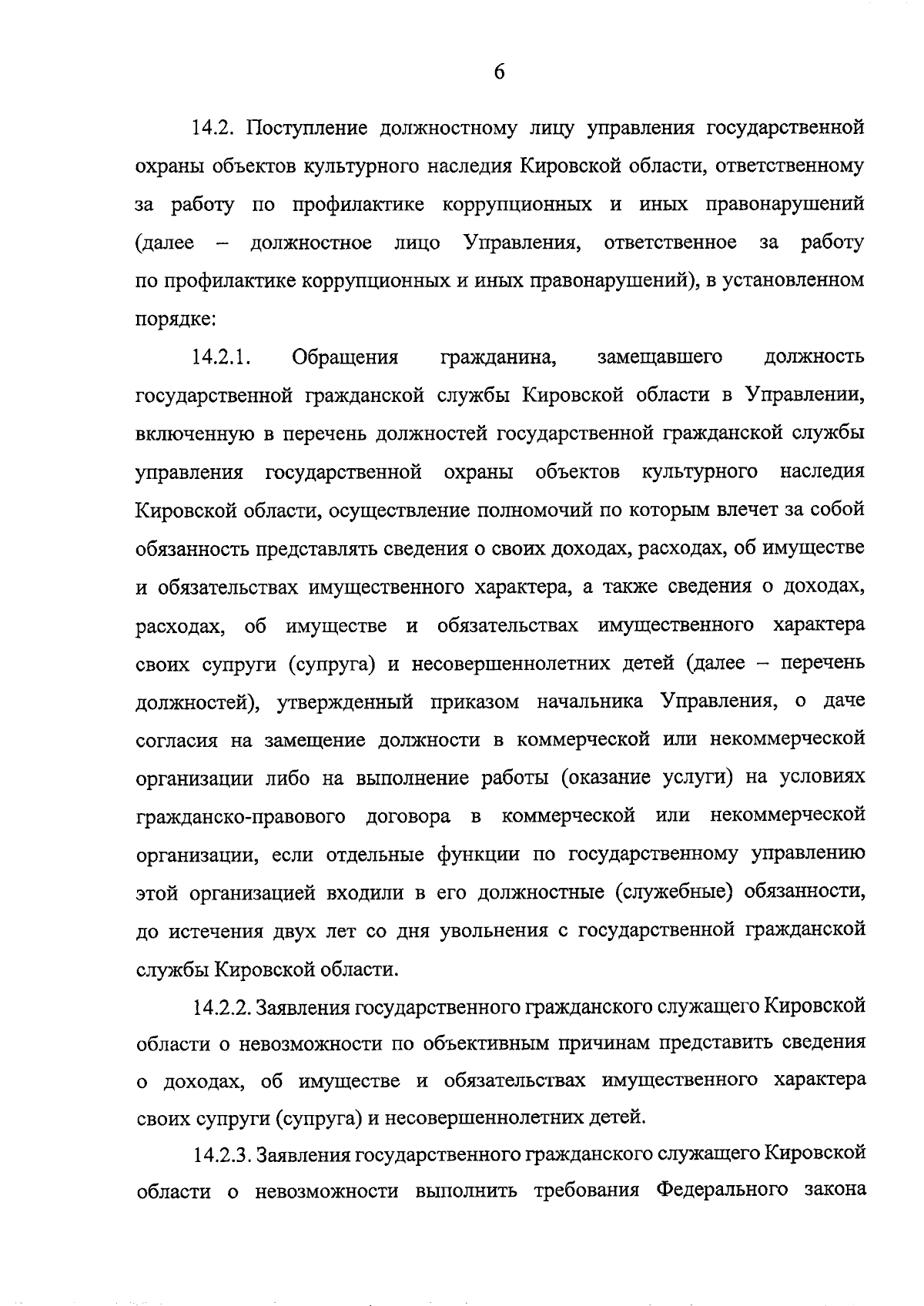 6

14.2. Поступление должностному лицу управления государственной охраны объектов культурного наследия Кировской области, ответственному за работу по профилактике коррупционных и иных правонарушений (далее – должностное лицо Управления, ответственное за работу по профилактике коррупционных и иных правонарушений), в установленном порядке:

14.2.1. Обращения гражданина, замещавшего должность государственной гражданской службы Кировской области в Управлении, включенную в перечень должностей государственной гражданской службы управления государственной охраны объектов культурного наследия Кировской области, осуществление полномочий по которым влечет за собой обязанность представлять сведения о своих доходах, расходах, об имуществе и обязательствах имущественного характера, а также сведения о доходах, расходах, об имуществе и обязательствах имущественного характера своих супруги (супруга) и несовершеннолетних детей (далее – перечень должностей), утвержденный приказом начальника Управления, о даче согласия на замещение должности в коммерческой или некоммерческой организации либо на выполнение работы (оказание услуги) на условиях гражданско-правового договора в коммерческой или некоммерческой организации, если отдельные функции по государственному управлению этой организацией входили в его должностные (служебные) обязанности, до истечения двух лет со дня увольнения с государственной гражданской службы Кировской области.

14.2.2. Заявления государственного гражданского служащего Кировской области о невозможности по объективным причинам представить сведения о доходах, об имуществе и обязательствах имущественного характера своих супруги (супруга) и несовершеннолетних детей.

14.2.3. Заявления государственного гражданского служащего Кировской области о невозможности выполнить требования Федерального закона